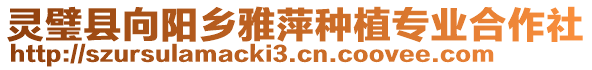 灵璧县向阳乡雅萍种植专业合作社
http://szursulamacki3.cn.coovee.com